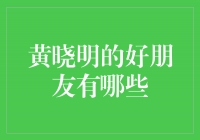 黄晓明的好朋友有哪些